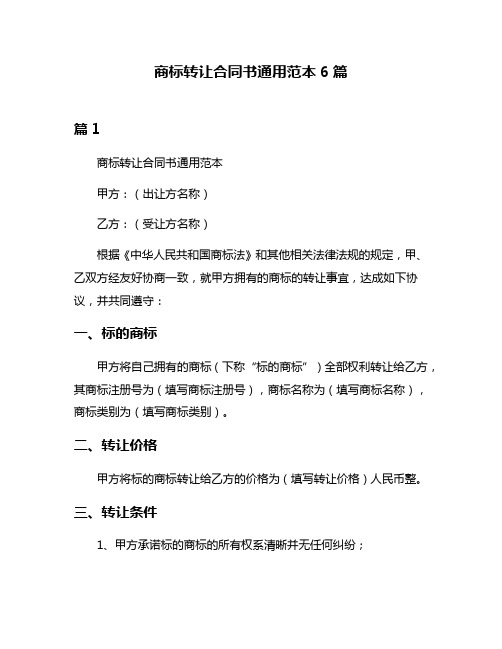 商标转让合同书通用范本 6 篇

篇 1

商标转让合同书通用范本

甲方：（出让方名称）

乙方：（受让方名称）

根据《中华人民共和国商标法》和其他相关法律法规的规定，甲、乙双方经友好协商一致，就甲方拥有的商标的转让事宜，达成如下协议，并共同遵守：

一、标的商标

甲方将自己拥有的商标（下称“标的商标”）全部权利转让给乙方，其商标注册号为（填写商标注册号），商标名称为（填写商标名称），商标类别为（填写商标类别）。

二、转让价格

甲方将标的商标转让给乙方的价格为（填写转让价格）人民币整。

三、转让条件

1、甲方承诺标的商标的所有权系清晰并无任何纠纷；